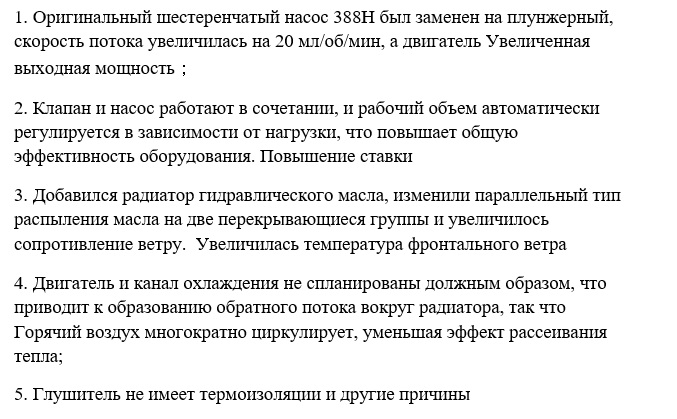 1. Оригинальный шестеренчатый насос 388H был заменен на плунжерный, скорость потока увеличилась на 20 мл/об/мин, а двигатель Увеличенная выходная мощность ;

2. Клапан и насос работают в сочетании, и рабочий объем автоматически регулируется в зависимости от нагрузки, что повышает общую эффективность оборудования. Повышение ставки

3. Добавился радиатор гидравлического масла, изменили параллельный тип распыления масла на две перекрывающиеся группы и увеличилось сопротивление ветру. Увеличилась температура фронтального ветра

4. Двигатель и канал охлаждения не спланированы должным образом, что приводит к образованию обратного потока вокруг радиатора, так что Горячий воздух многократно циркулирует, уменьшая эффект рассеивания тепла;

5. Глушитель не имеет термоизоляции и другие причины